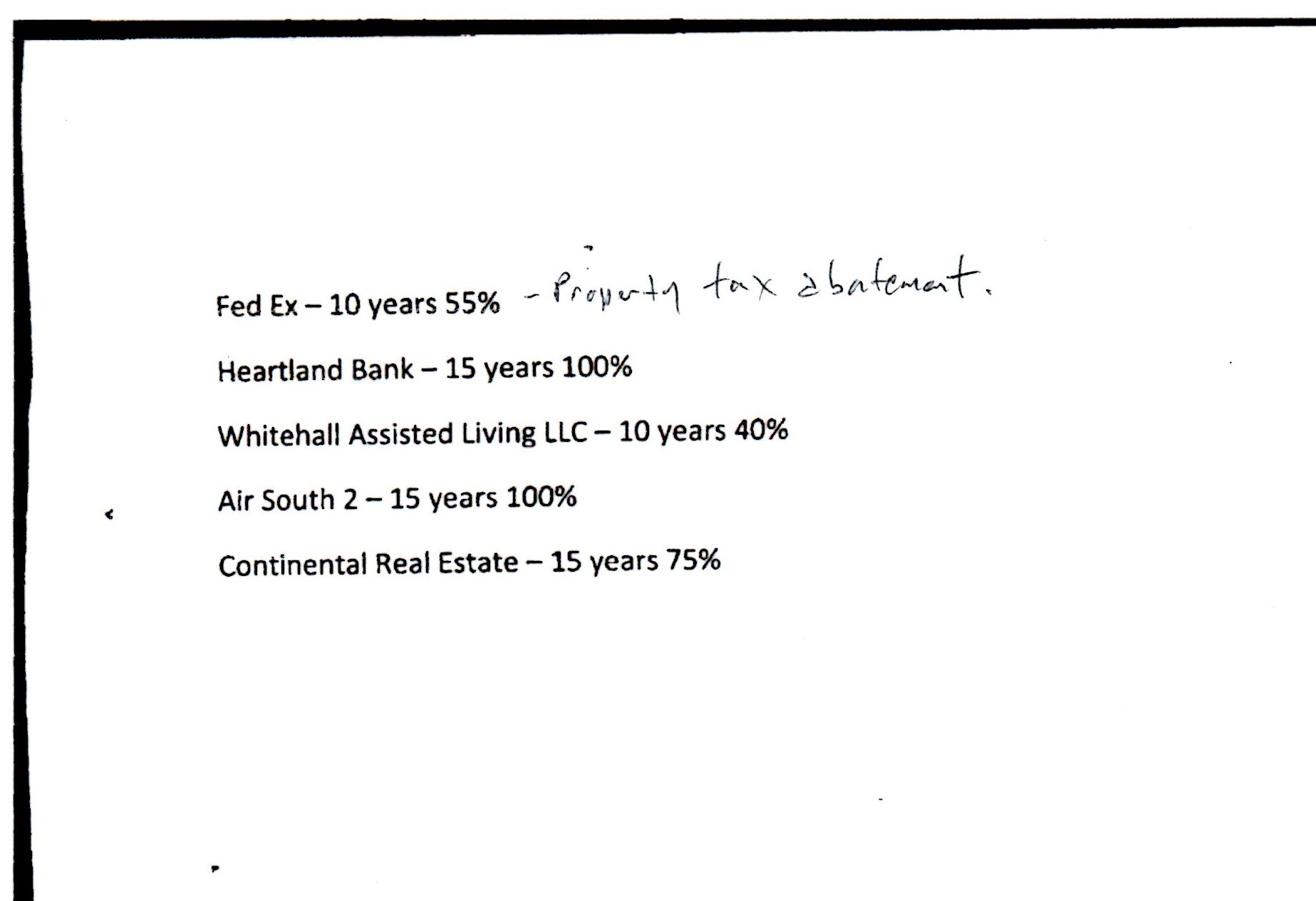 Fed Ex – 10 years 55% - Property tax abatement.

Heartland Bank – 15 years 100%

Whitehall Assisted Living LLC – 10 years 40%

Air South 2 – 15 years 100%

Continental Real Estate – 15 years 75%